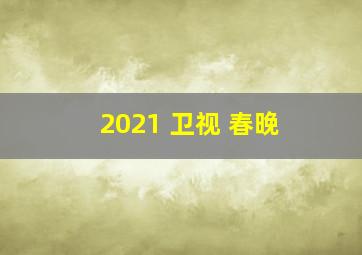 2021 卫视 春晚